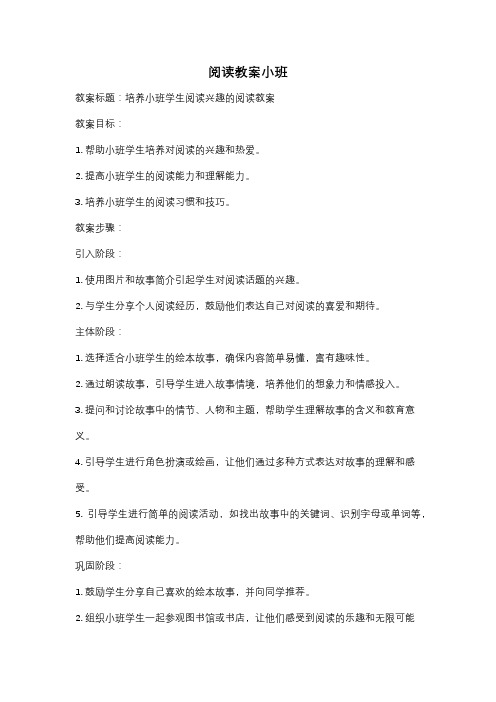 阅读教案小班

教案标题：培养小班学生阅读兴趣的阅读教案

教案目标：

1. 帮助小班学生培养对阅读的兴趣和热爱。

2. 提高小班学生的阅读能力和理解能力。

3. 培养小班学生的阅读习惯和技巧。

教案步骤：

引入阶段：

1. 使用图片和故事简介引起学生对阅读话题的兴趣。

2. 与学生分享个人阅读经历，鼓励他们表达自己对阅读的喜爱和期待。

主体阶段：

1. 选择适合小班学生的绘本故事，确保内容简单易懂，富有趣味性。

2. 通过朗读故事，引导学生进入故事情境，培养他们的想象力和情感投入。

3. 提问和讨论故事中的情节、人物和主题，帮助学生理解故事的含义和教育意义。

4. 引导学生进行角色扮演或绘画，让他们通过多种方式表达对故事的理解和感受。

5. 引导学生进行简单的阅读活动，如找出故事中的关键词、识别字母或单词等，帮助他们提高阅读能力。

巩固阶段：

1. 鼓励学生分享自己喜欢的绘本故事，并向同学推荐。

2. 组织小班学生一起参观图书馆或书店，让他们感受到阅读的乐趣和无限可能